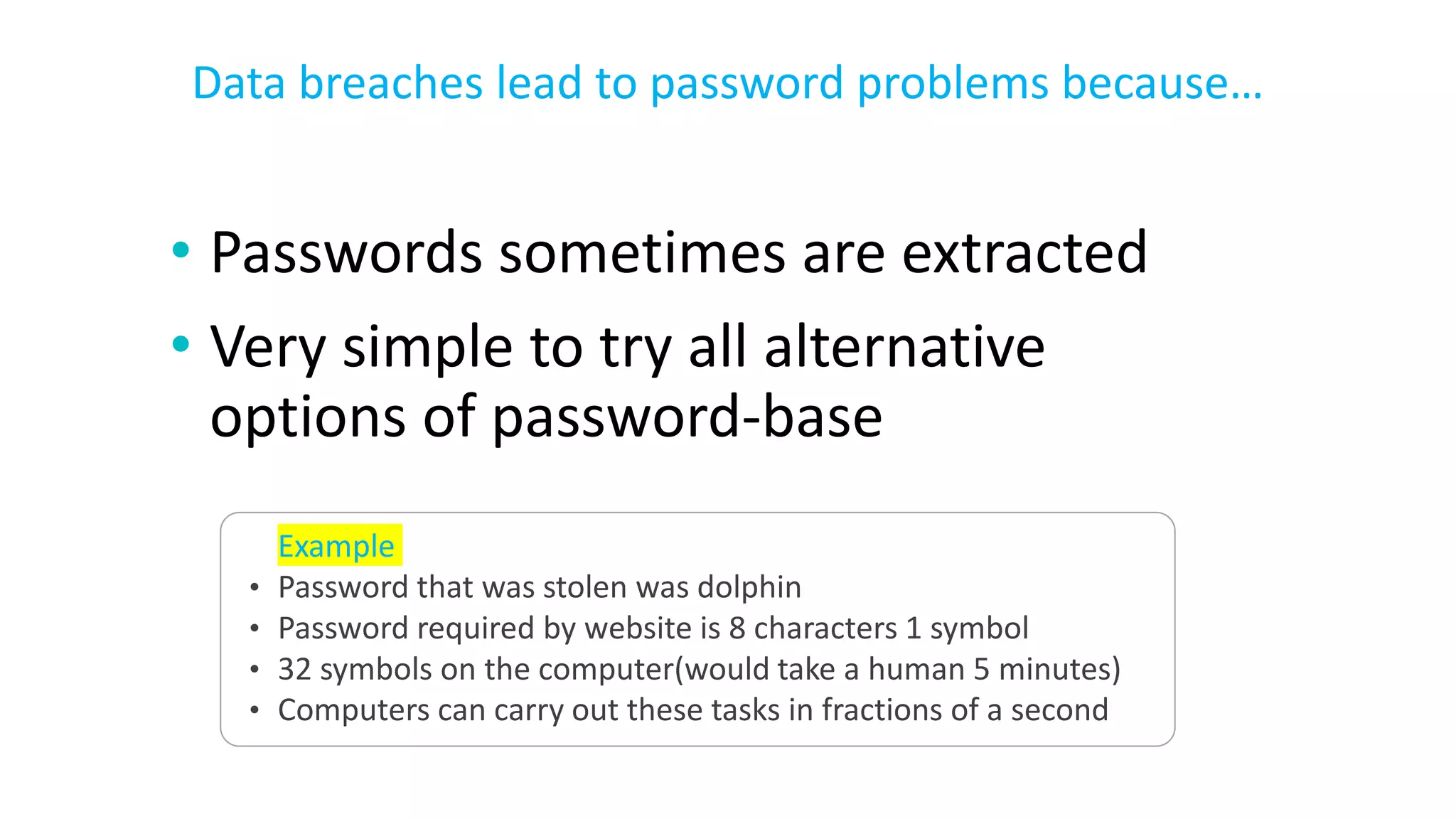 Data breaches lead to password problems because...

• Passwords sometimes are extracted
• Very simple to try all alternative options of password-base

Example
• Password that was stolen was dolphin
• Password required by website is 8 characters 1 symbol
• 32 symbols on the computer(would take a human 5 minutes)
• Computers can carry out these tasks in fractions of a second